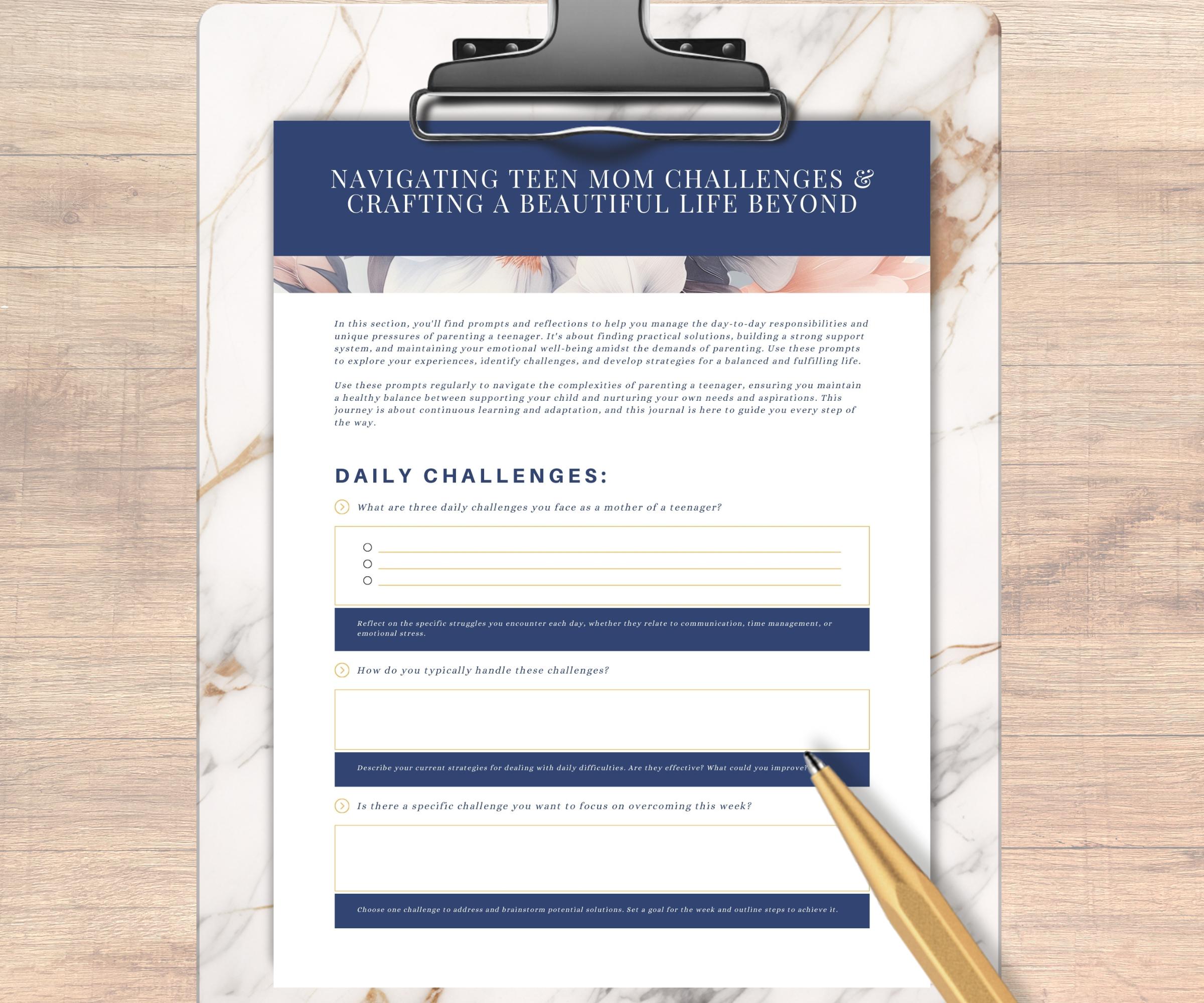 NAVIGATING TEEN MOM CHALLENGES & CRAFTING A BEAUTIFUL LIFE BEYOND

In this section, you'll find prompts and reflections to help you manage the day-to-day responsibilities and unique pressures of parenting a teenager. It's about finding practical solutions, building a strong support system, and maintaining your emotional well-being amidst the demands of parenting. Use these prompts to explore your experiences, identify challenges, and develop strategies for a balanced and fulfilling life.

Use these prompts regularly to navigate the complexities of parenting a teenager, ensuring you maintain a healthy balance between supporting your child and nurturing your own needs and aspirations. This journey is about continuous learning and adaptation, and this journal is here to guide you every step of the way.

DAILY CHALLENGES:

What are three daily challenges you face as a mother of a teenager?

○ ____
○ ____
○ ____

Reflect on the specific struggles you encounter each day, whether they relate to communication, time management, or emotional stress.

How do you typically handle these challenges?

Describe your current strategies for dealing with daily difficulties. Are they effective? What could you improve?

Is there a specific challenge you want to focus on overcoming this week?

Choose one challenge to address and brainstorm potential solutions. Set a goal for the week and outline steps to achieve it.